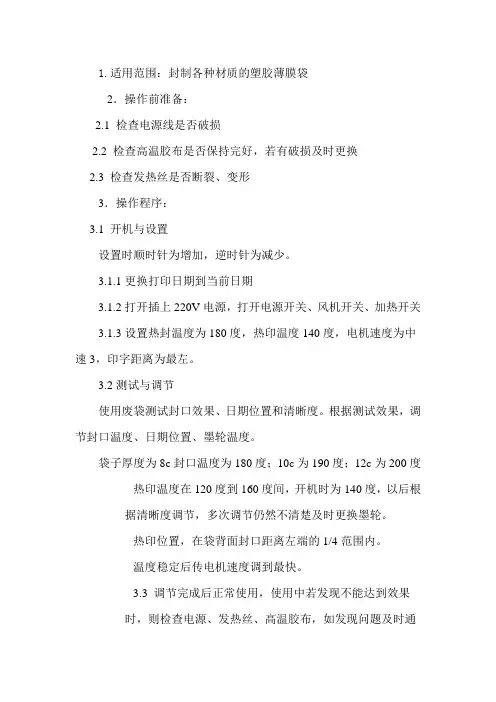 1. 适用范围：封制各种材质的塑胶薄膜袋

2．操作前准备：

2.1 检查电源线是否破损

2.2 检查高温胶布是否保持完好，若有破损及时更换

2.3 检查发热丝是否断裂、变形

3．操作程序：

3.1 开机与设置

设置时顺时针为增加，逆时针为减少。

3.1.1 更换打印日期到当前日期

3.1.2 打开插上 220V 电源，打开电源开关、风机开关、加热开关

3.1.3 设置热封温度为 180 度，热印温度 140 度，电机速度为中速 3，印字距离为最左。

3.2 测试与调节

使用废袋测试封口效果、日期位置和清晰度。根据测试效果，调节封口温度、日期位置、墨轮温度。

袋子厚度为 8c 封口温度为 180 度；10c 为 190 度；12c 为 200 度

热印温度在 120 度到 160 度间，开机时为 140 度，以后根据清晰度调节，多次调节仍然不清楚及时更换墨轮。

热印位置，在袋背面封口距离左端的 1/4 范围内。

温度稳定后传电机速度调到最快。

3.3 调节完成后正常使用，使用中若发现不能达到效果时，则检查电源、发热丝、高温胶布，如发现问题及时通